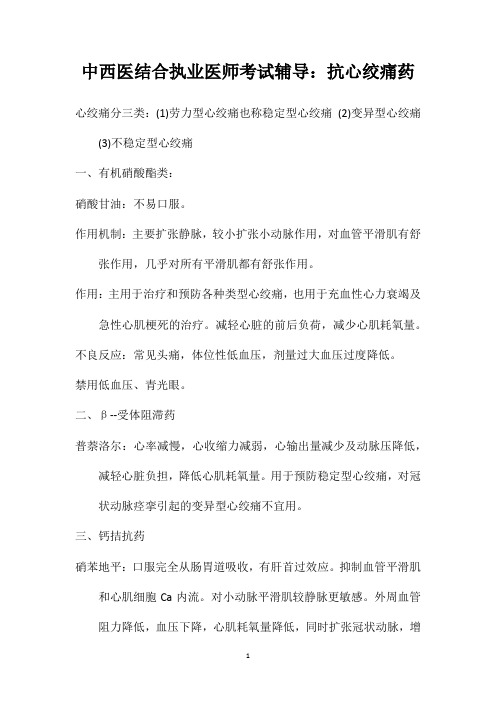 中西医结合执业医师考试辅导：抗心绞痛药

心绞痛分三类：(1)劳力型心绞痛也称稳定型心绞痛 (2)变异型心绞痛 (3)不稳定型心绞痛

一、有机硝酸酯类：

硝酸甘油：不易口服。

作用机制：主要扩张静脉，较小扩张小动脉作用，对血管平滑肌有舒张作用，几乎对所有平滑肌都有舒张作用。

作用：主用于治疗和预防各种类型心绞痛，也用于充血性心力衰竭及急性心肌梗死的治疗。减轻心脏的前后负荷，减少心肌耗氧量。

不良反应：常见头痛，体位性低血压，剂量过大血压过度降低。

禁用低血压、青光眼。

二、β--受体阻滞药

普萘洛尔：心率减慢，心收缩力减弱，心输出量减少及动脉压降低，减轻心脏负担，降低心肌耗氧量。用于预防稳定型心绞痛，对冠状动脉痉挛引起的变异型心绞痛不宜用。

三、钙拮抗药

硝苯地平：口服完全从肠胃道吸收，有肝首过效应。抑制血管平滑肌和心肌细胞 Ca 内流。对小动脉平滑肌较静脉更敏感。外周血管阻力降低，血压下降，心肌耗氧量降低，同时扩张冠状动脉，增

1